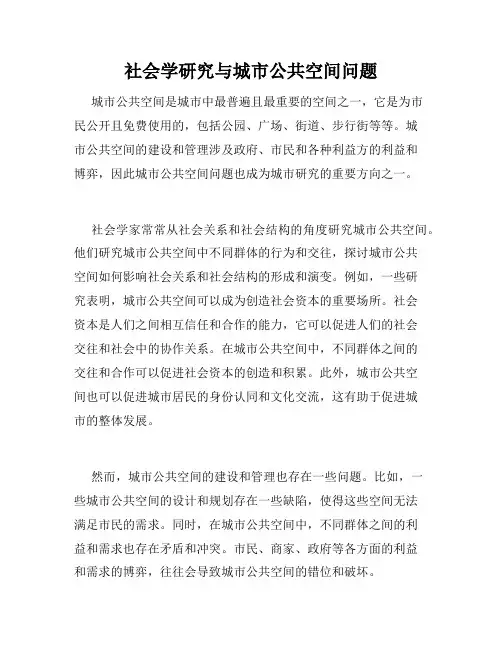 社会学研究与城市公共空间问题

城市公共空间是城市中最普遍且最重要的空间之一，它是为市民公开且免费使用的，包括公园、广场、街道、步行街等等。城市公共空间的建设和管理涉及政府、市民和各种利益方的利益和博弈，因此城市公共空间问题也成为城市研究的重要方向之一。

社会学家常常从社会关系和社会结构的角度研究城市公共空间。他们研究城市公共空间中不同群体的行为和交往，探讨城市公共空间如何影响社会关系和社会结构的形成和演变。例如，一些研究表明，城市公共空间可以成为创造社会资本的重要场所。社会资本是人们之间相互信任和合作的能力，它可以促进人们的社会交往和社会中的协作关系。在城市公共空间中，不同群体之间的交往和合作可以促进社会资本的创造和积累。此外，城市公共空间也可以促进城市居民的身份认同和文化交流，这有助于促进城市的整体发展。

然而，城市公共空间的建设和管理也存在一些问题。比如，一些城市公共空间的设计和规划存在一些缺陷，使得这些空间无法满足市民的需求。同时，在城市公共空间中，不同群体之间的利益和需求也存在矛盾和冲突。市民、商家、政府等各方面的利益和需求的博弈，往往会导致城市公共空间的错位和破坏。